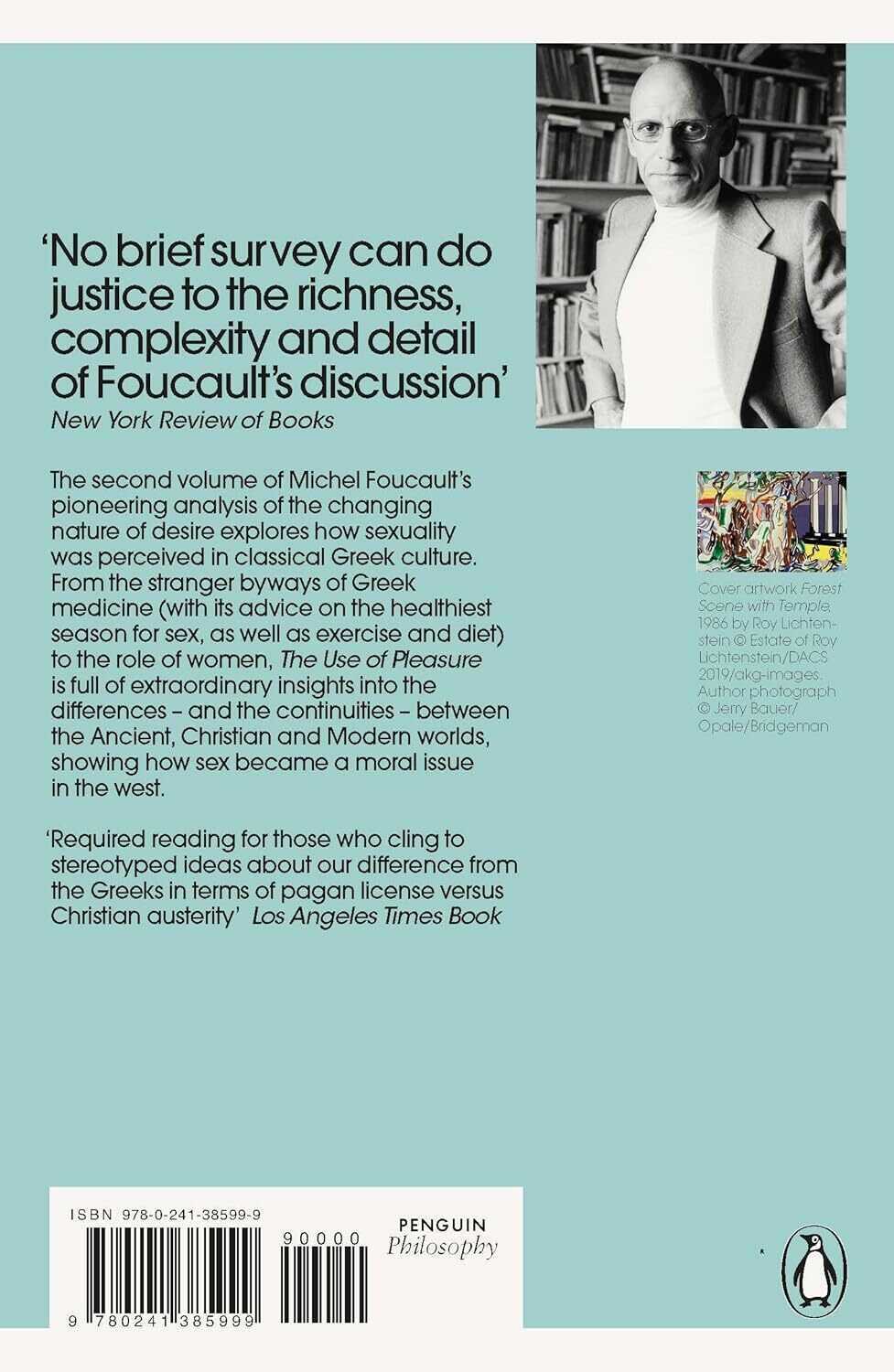 'No brief survey can do justice to the richness, complexity and detail of Foucault's discussion'
New York Review of Books

The second volume of Michel Foucault's pioneering analysis of the changing nature of desire explores how sexuality was perceived in classical Greek culture. From the stranger byways of Greek medicine (with its advice on the healthiest season for sex, as well as exercise and diet) to the role of women, The Use of Pleasure is full of extraordinary insights into the differences – and the continuities – between the Ancient, Christian and Modern worlds, showing how sex became a moral issue in the west.

'Required reading for those who cling to stereotyped ideas about our difference from the Greeks in terms of pagan license versus Christian austerity' Los Angeles Times Book

Cover artwork Forest Scene with Temple, 1986 by Roy Lichtenstein © Estate of Roy Lichtenstein/DACS 2019/akg-images. Author photograph © Jerry Bauer/Opale/Bridgeman

ISBN 978-0-241-38599-9

90000

9 780241 385999

PENGUIN
Philosophy